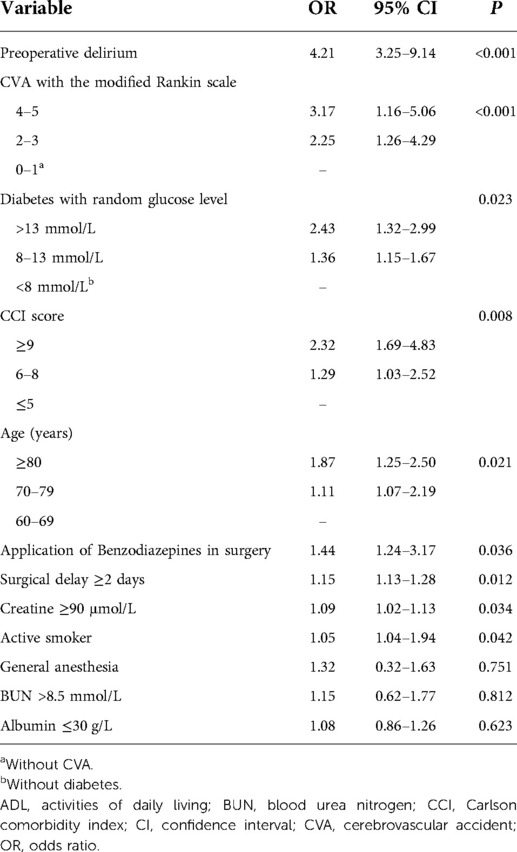 | Variable | OR | 95% CI | *P* |
|---|---|---|---|
| Preoperative delirium | 4.21 | 3.25–9.14 | <0.001 |
| CVA with the modified Rankin scale | | | |
| 4–5 | 3.17 | 1.16–5.06 | <0.001 |
| 2–3 | 2.25 | 1.26–4.29 | |
| 0–1$^a$ | – | | |
| Diabetes with random glucose level | | | 0.023 |
| >13 mmol/L | 2.43 | 1.32–2.99 | |
| 8–13 mmol/L | 1.36 | 1.15–1.67 | |
| <8 mmol/L$^b$ | – | | |
| CCI score | | | 0.008 |
| ≥9 | 2.32 | 1.69–4.83 | |
| 6–8 | 1.29 | 1.03–2.52 | |
| ≤5 | – | | |
| Age (years) | | | |
| ≥80 | 1.87 | 1.25–2.50 | 0.021 |
| 70–79 | 1.11 | 1.07–2.19 | |
| 60–69 | – | | |
| Application of Benzodiazepines in surgery | 1.44 | 1.24–3.17 | 0.036 |
| Surgical delay ≥2 days | 1.15 | 1.13–1.28 | 0.012 |
| Creatine ≥90 μmol/L | 1.09 | 1.02–1.13 | 0.034 |
| Active smoker | 1.05 | 1.04–1.94 | 0.042 |
| General anesthesia | 1.32 | 0.32–1.63 | 0.751 |
| BUN >8.5 mmol/L | 1.15 | 0.62–1.77 | 0.812 |
| Albumin ≤30 g/L | 1.08 | 0.86–1.26 | 0.623 |

$^a$Without CVA.
$^b$Without diabetes.
ADL, activities of daily living; BUN, blood urea nitrogen; CCI, Carlson comorbidity index; CI, confidence interval; CVA, cerebrovascular accident; OR, odds ratio.